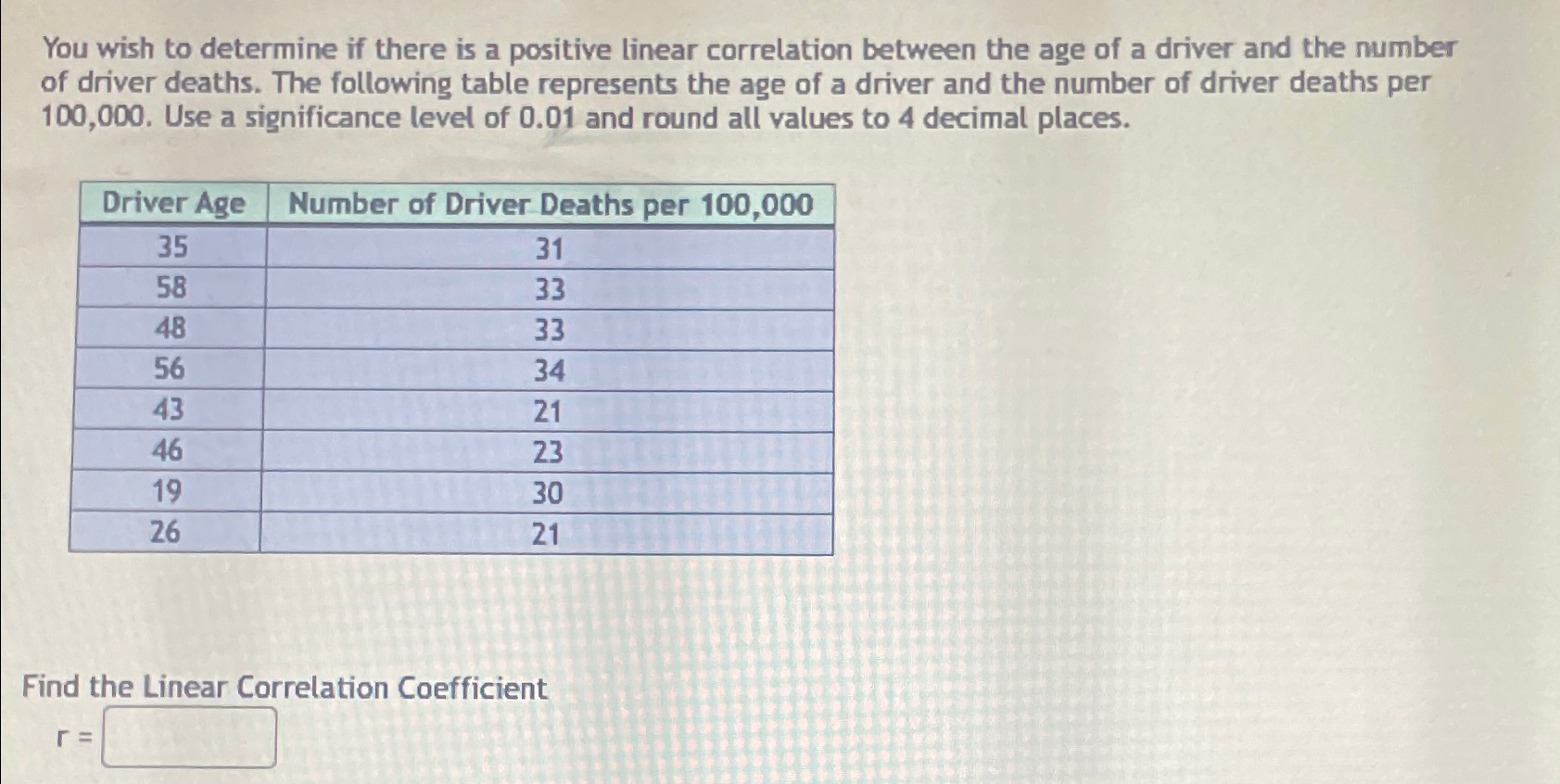 You wish to determine if there is a positive linear correlation between the age of a driver and the number of driver deaths. The following table represents the age of a driver and the number of driver deaths per 100,000. Use a significance level of 0.01 and round all values to 4 decimal places.

| Driver Age | Number of Driver Deaths per 100,000 |
|---|---|
| 35 | 31 |
| 58 | 33 |
| 48 | 33 |
| 56 | 34 |
| 43 | 21 |
| 46 | 23 |
| 19 | 30 |
| 26 | 21 |

Find the Linear Correlation Coefficient

r =